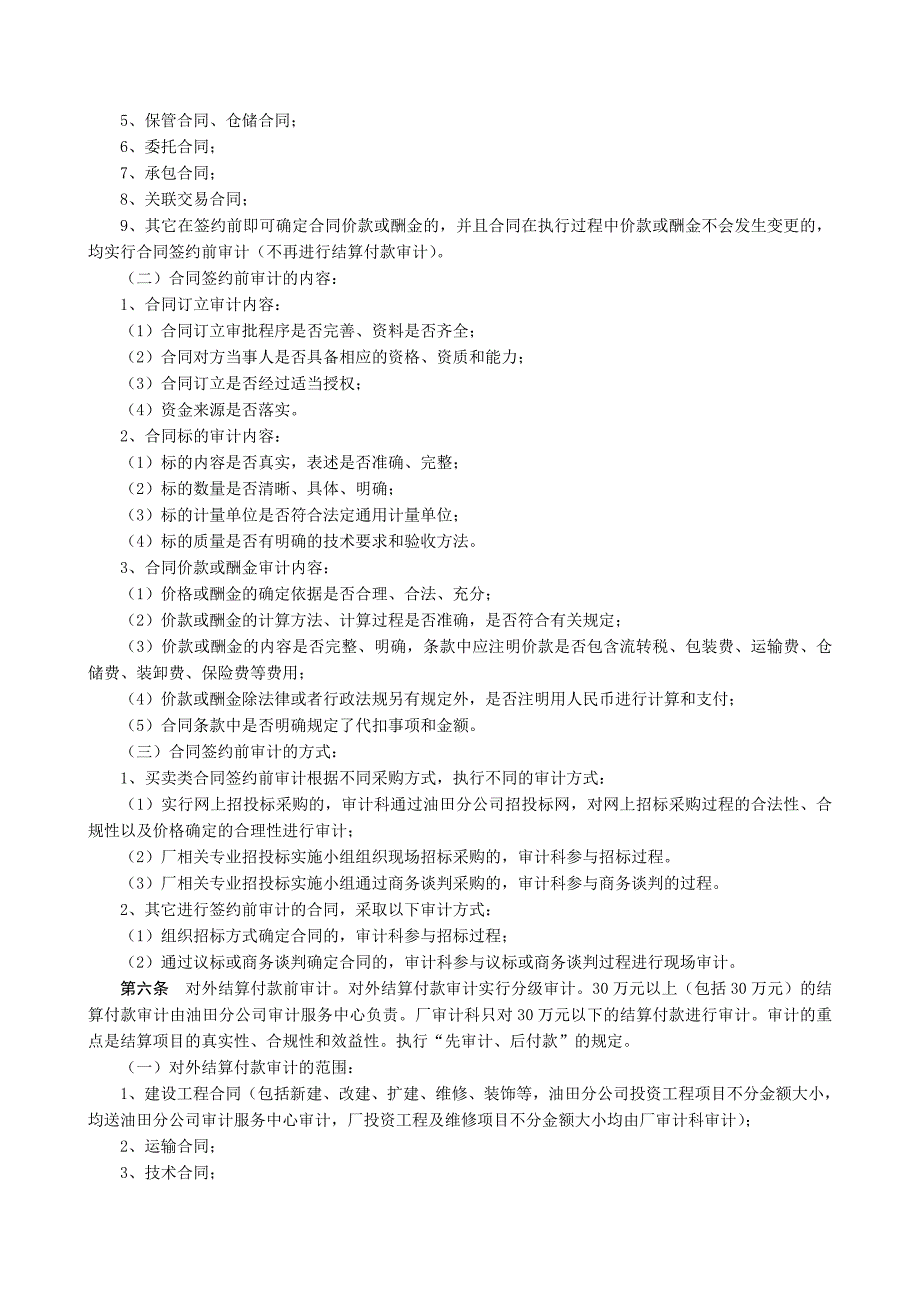 5、保管合同、仓储合同；
6、委托合同；
7、承包合同；
8、关联交易合同；
9、其它在签约前即可确定合同价款或酬金的，并且合同在执行过程中价款或酬金不会发生变更的，均实行合同签约前审计（不再进行结算付款审计）。
（二）合同签约前审计的内容：
1、合同订立审计内容：
（1）合同订立审批程序是否完善、资料是否齐全；
（2）合同对方当事人是否具备相应的资格、资质和能力；
（3）合同订立是否经过适当授权；
（4）资金来源是否落实。
2、合同标的审计内容：
（1）标的内容是否真实，表述是否准确、完整；
（2）标的数量是否清晰、具体、明确；
（3）标的计量单位是否符合法定通用计量单位；
（4）标的质量是否有明确的技术要求和验收方法。
3、合同价款或酬金审计内容：
（1）价格或酬金的确定依据是否合理、合法、充分；
（2）价款或酬金的计算方法、计算过程是否准确，是否符合有关规定；
（3）价款或酬金的内容是否完整、明确，条款中应注明价款是否包含流转税、包装费、运输费、仓储费、装卸费、保险费等费用；
（4）价款或酬金除法律或者行政法规另有规定外，是否注明用人民币进行计算和支付；
（5）合同条款中是否明确规定了代扣事项和金额。
（三）合同签约前审计的方式：
1、买卖类合同签约前审计根据不同采购方式，执行不同的审计方式：
（1）实行网上招投标采购的，审计科通过油田分公司招投标网，对网上招标采购过程的合法性、合规性以及价格确定的合理性进行审计；
（2）厂相关专业招投标实施小组组织现场招标采购的，审计科参与招标过程。
（3）厂相关专业招投标实施小组通过商务谈判采购的，审计科参与商务谈判的过程。
2、其它进行签约前审计的合同，采取以下审计方式：
（1）组织招标方式确定合同的，审计科参与招标过程；
（2）通过议标或商务谈判确定合同的，审计科参与议标或商务谈判过程进行现场审计。
第六条　对外结算付款前审计。对外结算付款审计实行分级审计。30万元以上（包括30万元）的结算付款审计由油田分公司审计服务中心负责。厂审计科只对30万元以下的结算付款进行审计。审计的重点是结算项目的真实性、合规性和效益性。执行“先审计、后付款”的规定。
（一）对外结算付款审计的范围：
1、建设工程合同（包括新建、改建、扩建、维修、装饰等，油田分公司投资工程项目不分金额大小，均送油田分公司审计服务中心审计，厂投资工程及维修项目不分金额大小均由厂审计科审计）；
2、运输合同；
3、技术合同；